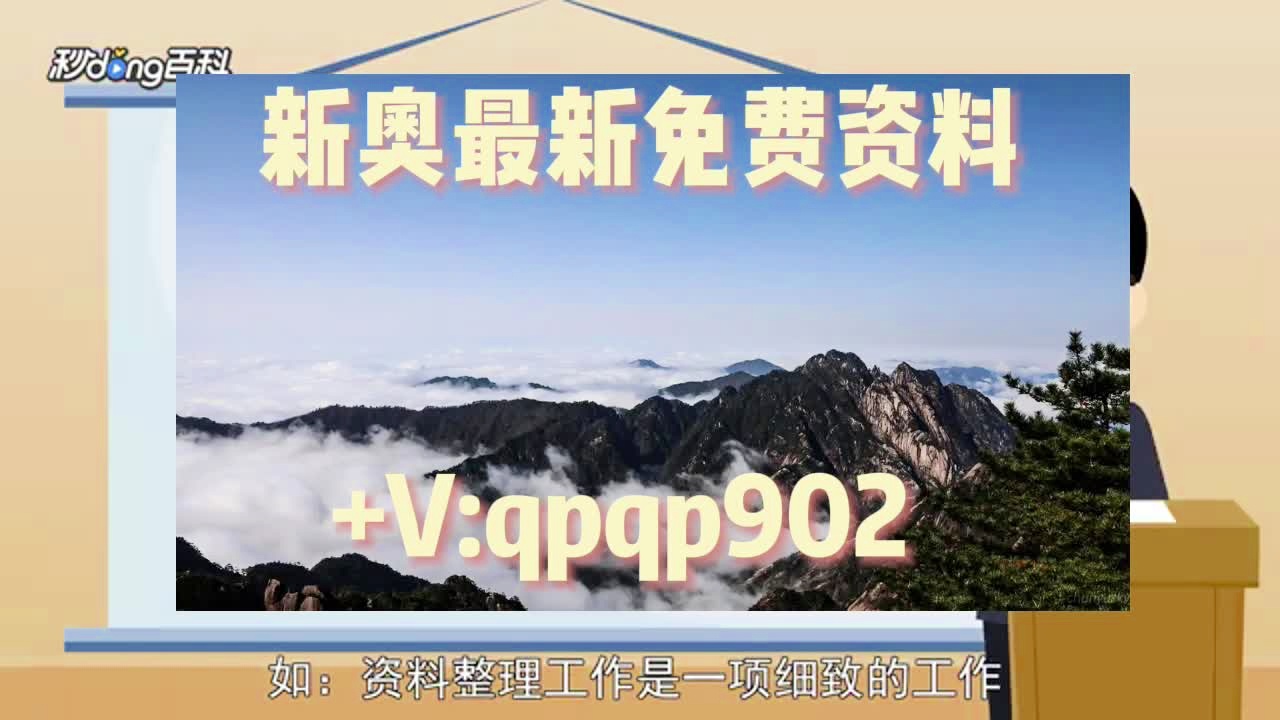 秒dong百科

新奥最新免费资料

+V:qpqp902

如：资料整理工作是一项细致的工作